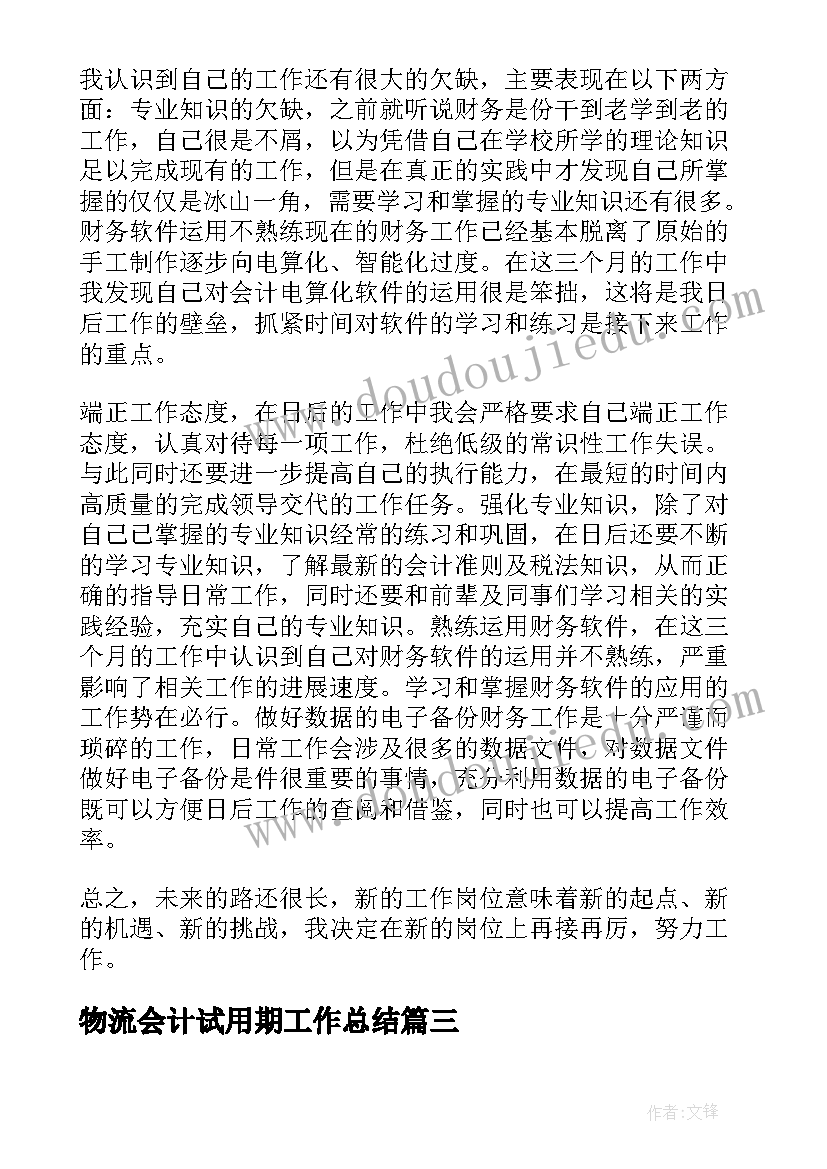 我认识到自己的工作还有很大的欠缺，主要表现在以下两方面：专业知识的欠缺，之前就听说财务是份干到老学到老的工作，自己很是不屑，以为凭借自己在学校所学的理论知识足以完成现有的工作，但是在真正的实践中才发现自己所掌握的仅仅是冰山一角，需要学习和掌握的专业知识还有很多。财务软件运用不熟练现在的财务工作已经基本脱离了原始的手工制作逐步向电算化、智能化过度。在这三个月的工作中我发现自己对会计电算化软件的运用很是笨拙，这将是我日后工作的壁垒，抓紧时间对软件的学习和练习是接下来工作的重点。

端正工作态度，在日后的工作中我会严格要求自己端正工作态度，认真对待每一项工作，杜绝低级的常识性工作失误。与此同时还要进一步提高自己的执行能力，在最短的时间内高质量的完成领导交代的工作任务。强化专业知识，除了对自己已掌握的专业知识经常的练习和巩固，在日后还要不断的学习专业知识，了解最新的会计准则及税法知识，从而正确的指导日常工作，同时还要和前辈及同事们学习相关的实践经验，充实自己的专业知识。熟练运用财务软件，在这三个月的工作中认识到自己对财务软件的运用并不熟练，严重影响了相关工作的进展速度。学习和掌握财务软件的应用的工作势在必行。做好数据的电子备份财务工作是十分严谨而琐碎的工作，日常工作会涉及很多的数据文件，对数据文件做好电子备份是件很重要的事情，充分利用数据的电子备份既可以方便日后工作的查阅和借鉴，同时也可以提高工作效率。

总之，未来的路还很长，新的工作岗位意味着新的起点、新的机遇、新的挑战，我决定在新的岗位上再接再厉，努力工作。

物流会计试用期工作总结篇三

www.doudoujiedu.com

作者:文锋